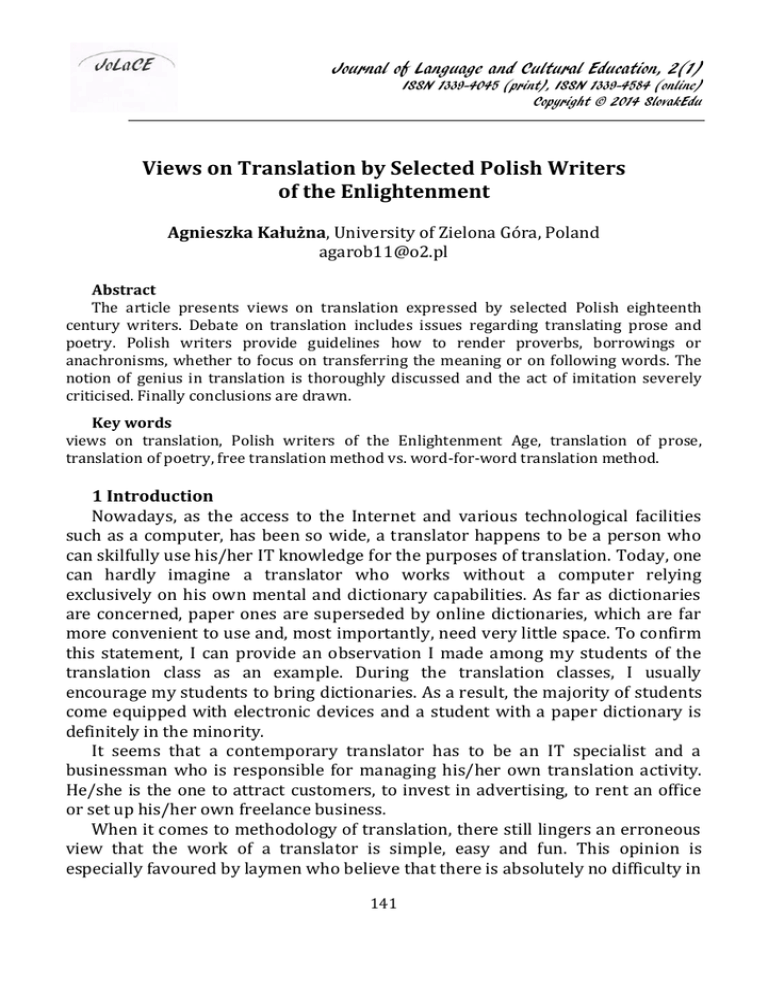 JoLaCE

Journal of Language and Cultural Education, 2(1)
ISSN 1339-4045 (print), ISSN 1339-4584 (online)
Copyright © 2014 SlovakEdu

Views on Translation by Selected Polish Writers of the Enlightenment

Agnieszka Kałużna, University of Zielona Góra, Poland
agarob11@o2.pl

Abstract
The article presents views on translation expressed by selected Polish eighteenth century writers. Debate on translation includes issues regarding translating prose and poetry. Polish writers provide guidelines how to render proverbs, borrowings or anachronisms, whether to focus on transferring the meaning or on following words. The notion of genius in translation is thoroughly discussed and the act of imitation severely criticised. Finally conclusions are drawn.

Key words
views on translation, Polish writers of the Enlightenment Age, translation of prose, translation of poetry, free translation method vs. word-for-word translation method.

1 Introduction
Nowadays, as the access to the Internet and various technological facilities such as a computer, has been so wide, a translator happens to be a person who can skilfully use his/her IT knowledge for the purposes of translation. Today, one can hardly imagine a translator who works without a computer relying exclusively on his own mental and dictionary capabilities. As far as dictionaries are concerned, paper ones are superseded by online dictionaries, which are far more convenient to use and, most importantly, need very little space. To confirm this statement, I can provide an observation I made among my students of the translation class as an example. During the translation classes, I usually encourage my students to bring dictionaries. As a result, the majority of students come equipped with electronic devices and a student with a paper dictionary is definitely in the minority.
It seems that a contemporary translator has to be an IT specialist and a businessman who is responsible for managing his/her own translation activity. He/she is the one to attract customers, to invest in advertising, to rent an office or set up his/her own freelance business.
When it comes to methodology of translation, there still lingers an erroneous view that the work of a translator is simple, easy and fun. This opinion is especially favoured by laymen who believe that there is absolutely no difficulty in

141